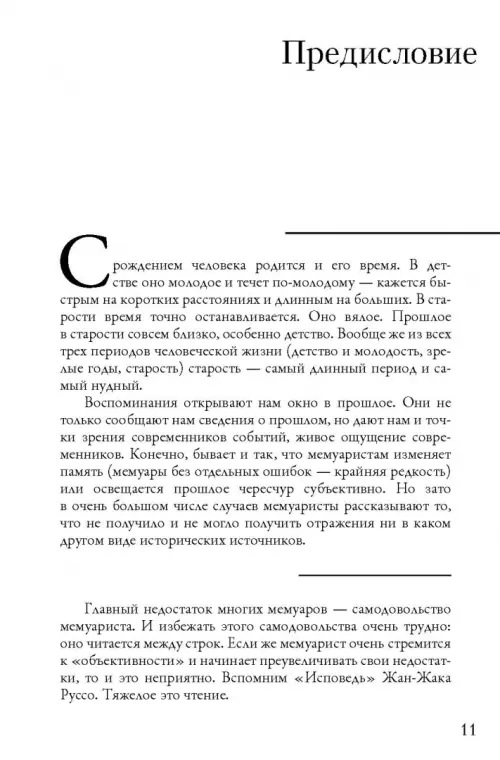 Предисловие

С рождением человека родится и его время. В детстве оно молодое и течет по-молодому — кажется быстрым на коротких расстояниях и длинным на больших. В старости время точно останавливается. Оно вялое. Прошлое в старости совсем близко, особенно детство. Вообще же из всех трех периодов человеческой жизни (детство и молодость, зрелые годы, старость) старость — самый длинный период и самый нудный.

Воспоминания открывают нам окно в прошлое. Они не только сообщают нам сведения о прошлом, но дают нам и точки зрения современников событий, живое ощущение современников. Конечно, бывает и так, что мемуаристам изменяет память (мемуары без отдельных ошибок — крайняя редкость) или освещается прошлое чересчур субъективно. Но зато в очень большом числе случаев мемуаристы рассказывают то, что не получило и не могло получить отражения ни в каком другом виде исторических источников.

Главный недостаток многих мемуаров — самодовольство мемуариста. И избежать этого самодовольства очень трудно: оно читается между строк. Если же мемуарист очень стремится к «объективности» и начинает преувеличивать свои недостатки, то и это неприятно. Вспомним «Исповедь» Жан-Жака Руссо. Тяжелое это чтение.

11